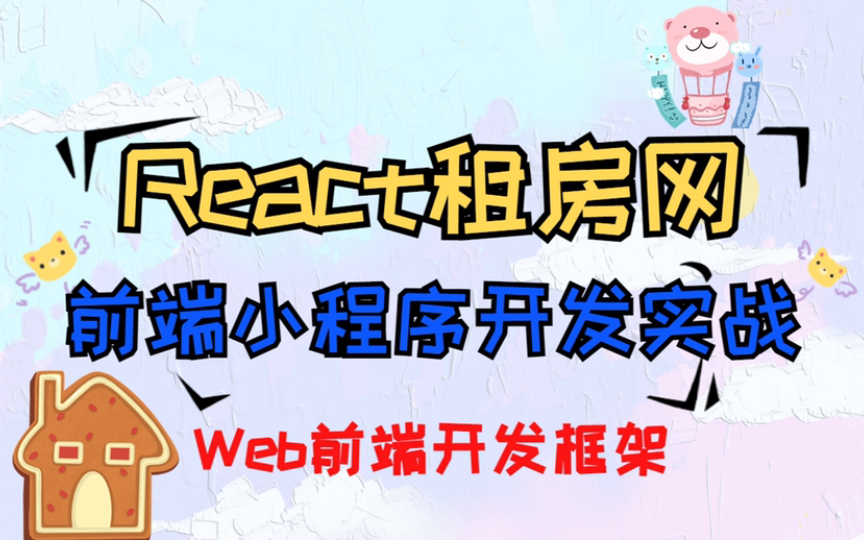 React租房网

前端小程序开发实战

Web前端开发框架